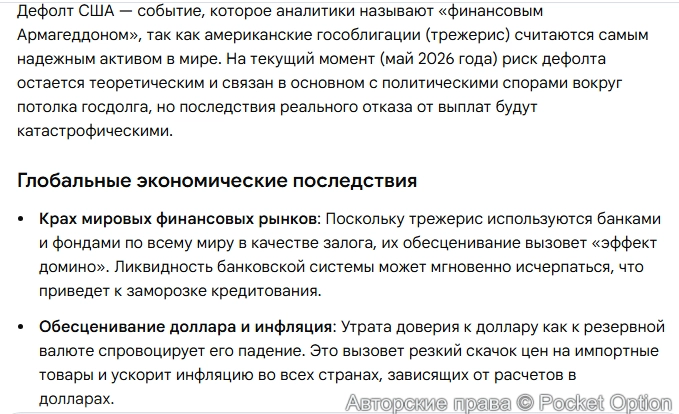 Дефолт США — событие, которое аналитики называют «финансовым Армагеддоном», так как американские гособлигации (трежерис) считаются самым надежным активом в мире. На текущий момент (май 2026 года) риск дефолта остается теоретическим и связан в основном с политическими спорами вокруг потолка госдолга, но последствия реального отказа от выплат будут катастрофическими.

Глобальные экономические последствия

• Крах мировых финансовых рынков: Поскольку трежерис используются банками и фондами по всему миру в качестве залога, их обесценивание вызовет «эффект домино». Ликвидность банковской системы может мгновенно исчерпаться, что приведет к заморозке кредитования.

• Обесценивание доллара и инфляция: Утрата доверия к доллару как к резервной валюте спровоцирует его падение. Это вызовет резкий скачок цен на импортные товары и ускорит инфляцию во всех странах, зависящих от расчетов в долларах.

Авторские права © Pocket Option